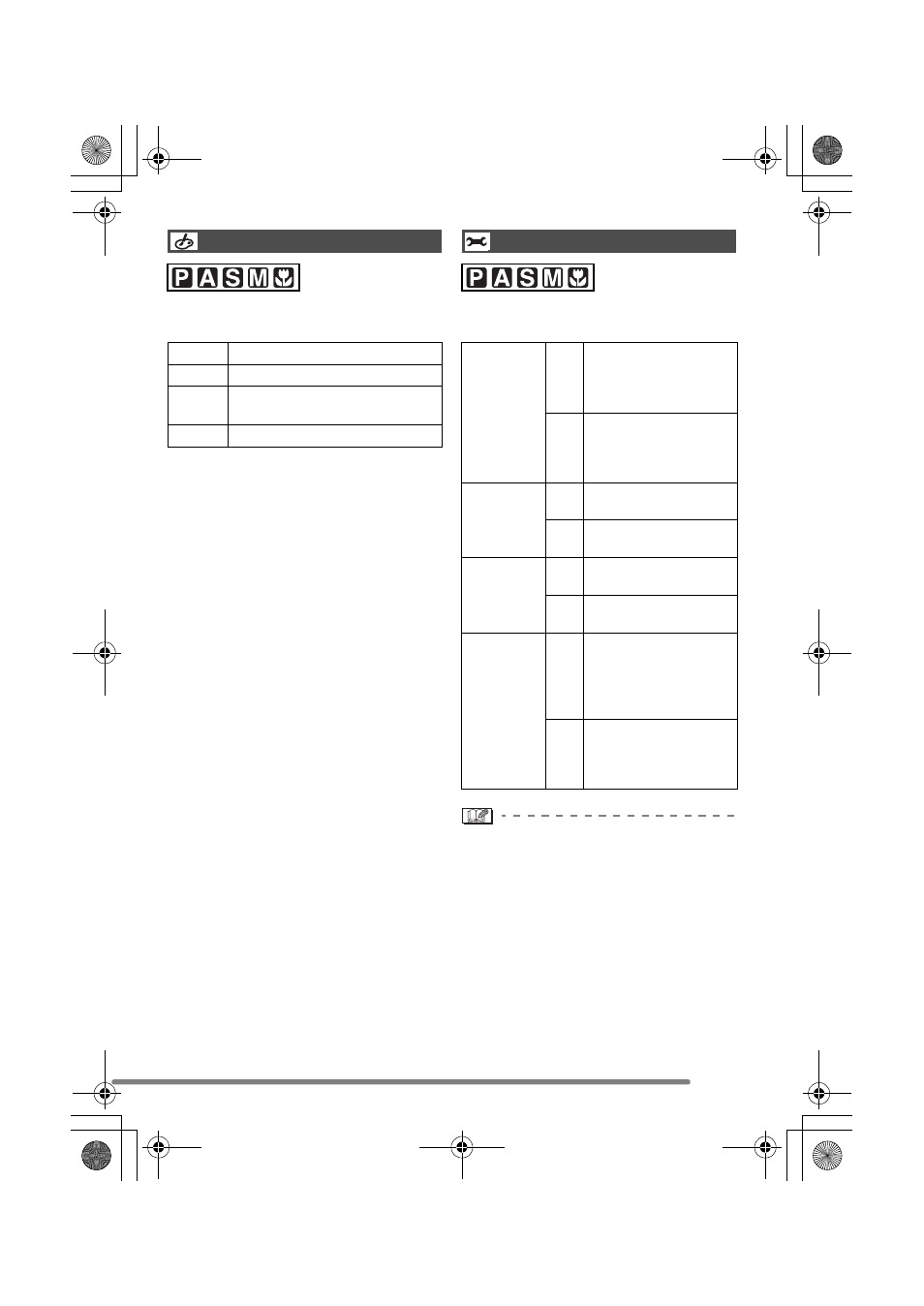 P A S M

P A S M